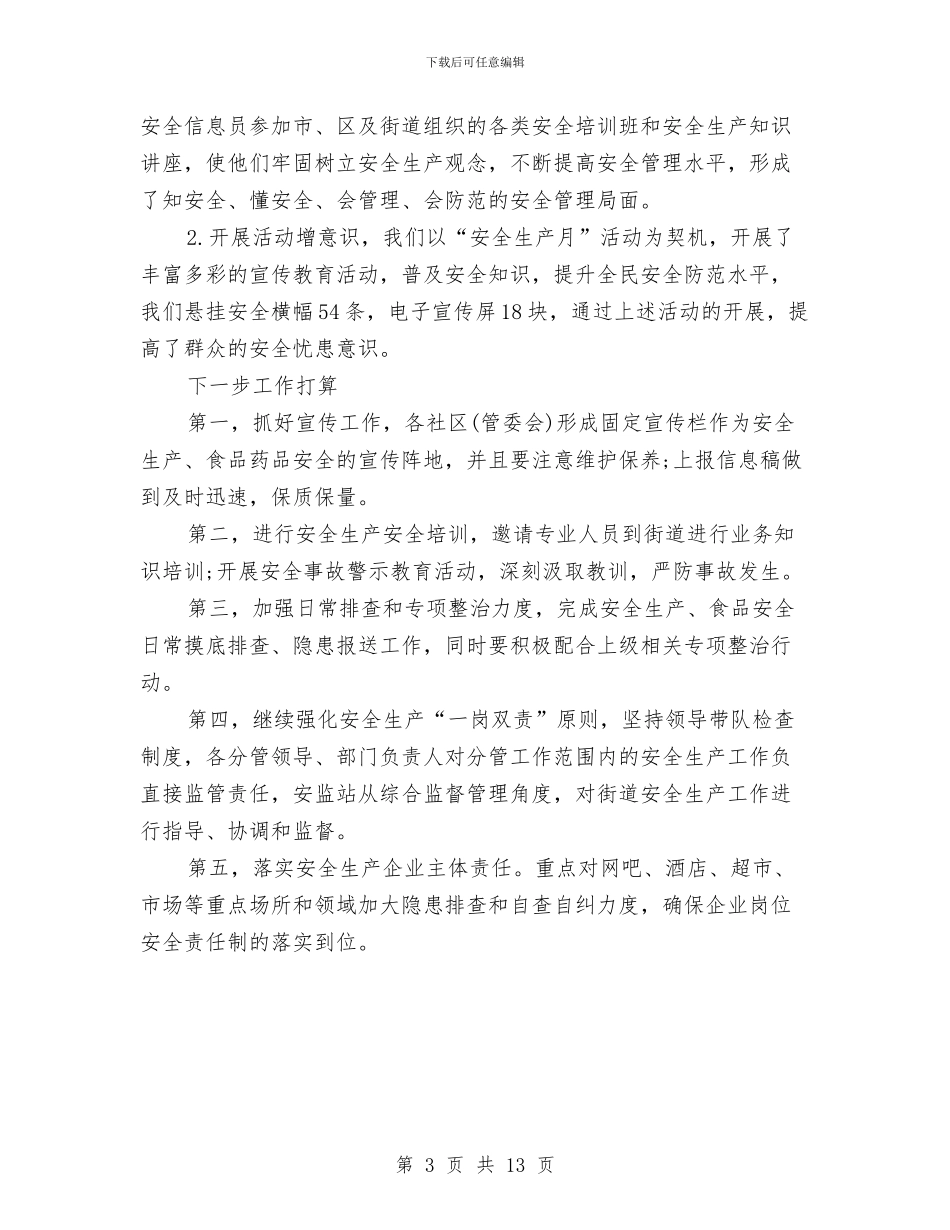 下载后可任意编辑

安全信息员参加市、区及街道组织的各类安全培训班和安全生产知识讲座，使他们牢固树立安全生产观念，不断提高安全管理水平，形成了知安全、懂安全、会管理、会防范的安全管理局面。

2.开展活动增意识，我们以“安全生产月”活动为契机，开展了丰富多彩的宣传教育活动，普及安全知识，提升全民安全防范水平，我们悬挂安全横幅54条，电子宣传屏18块，通过上述活动的开展，提高了群众的安全忧患意识。

下一步工作打算

第一，抓好宣传工作，各社区(管委会)形成固定宣传栏作为安全生产、食品药品安全的宣传阵地，并且要注意维护保养;上报信息稿做到及时迅速，保质保量。

第二，进行安全生产安全培训，邀请专业人员到街道进行业务知识培训;开展安全事故警示教育活动，深刻汲取教训，严防事故发生。

第三，加强日常排查和专项整治力度，完成安全生产、食品安全日常摸底排查、隐患报送工作，同时要积极配合上级相关专项整治行动。

第四，继续强化安全生产“一岗双责”原则，坚持领导带队检查制度，各分管领导、部门负责人对分管工作范围内的安全生产工作负直接监管责任，安监站从综合监督管理角度，对街道安全生产工作进行指导、协调和监督。

第五，落实安全生产企业主体责任。重点对网吧、酒店、超市、市场等重点场所和领域加大隐患排查和自查自纠力度，确保企业岗位安全责任制的落实到位。

第 3 页 共 13 页